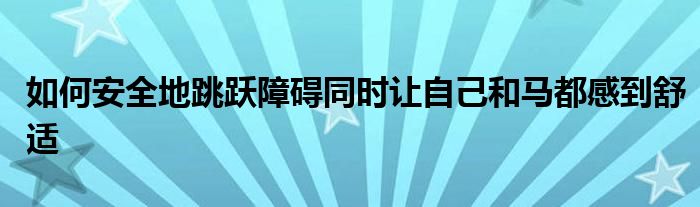 如何安全地跳跃障碍同时让自己和马都感到舒适